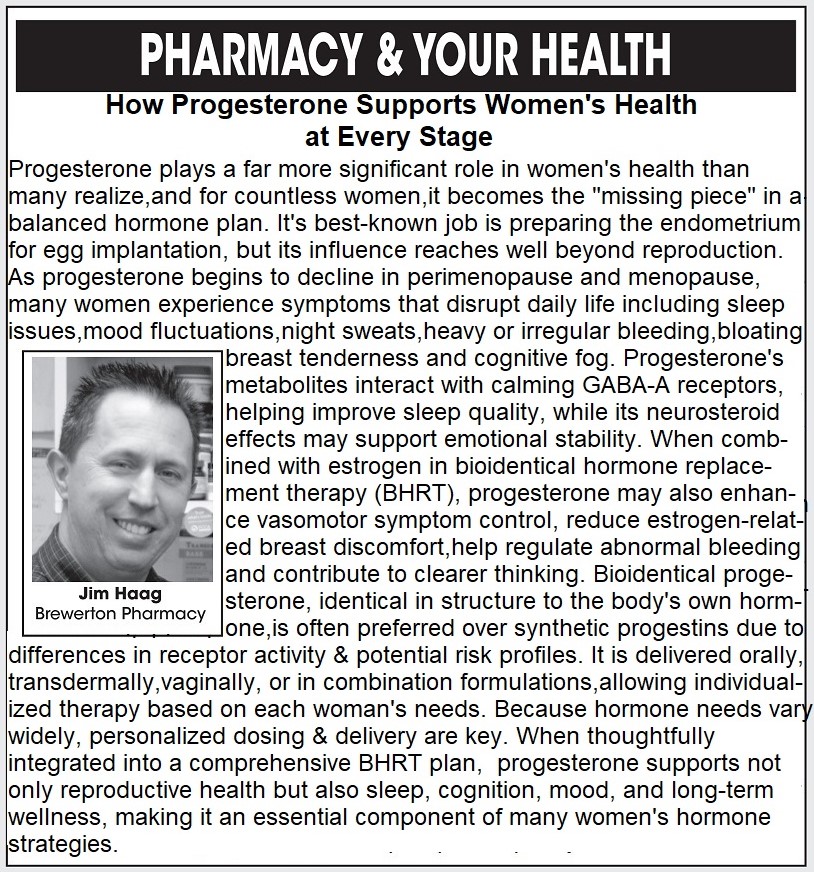 PHARMACY & YOUR HEALTH

How Progesterone Supports Women's Health at Every Stage

Progesterone plays a far more significant role in women's health than many realize,and for countless women,it becomes the "missing piece" in a balanced hormone plan. It's best-known job is preparing the endometrium for egg implantation, but its influence reaches well beyond reproduction. As progesterone begins to decline in perimenopause and menopause, many women experience symptoms that disrupt daily life including sleep issues,mood fluctuations,night sweats,heavy or irregular bleeding,bloating breast tenderness and cognitive fog. Progesterone's metabolites interact with calming GABA-A receptors, helping improve sleep quality, while its neurosteroid effects may support emotional stability. When combined with estrogen in bioidentical hormone replacement therapy (BHRT), progesterone may also enhance vasomotor symptom control, reduce estrogen-related breast discomfort,help regulate abnormal bleeding and contribute to clearer thinking. Bioidentical progesterone, identical in structure to the body's own hormone,is often preferred over synthetic progestins due to differences in receptor activity & potential risk profiles. It is delivered orally, transdermally,vaginally, or in combination formulations,allowing individualized therapy based on each woman's needs. Because hormone needs vary widely, personalized dosing & delivery are key. When thoughtfully integrated into a comprehensive BHRT plan, progesterone supports not only reproductive health but also sleep, cognition, mood, and long-term wellness, making it an essential component of many women's hormone strategies.

Jim Haag
Brewerton Pharmacy